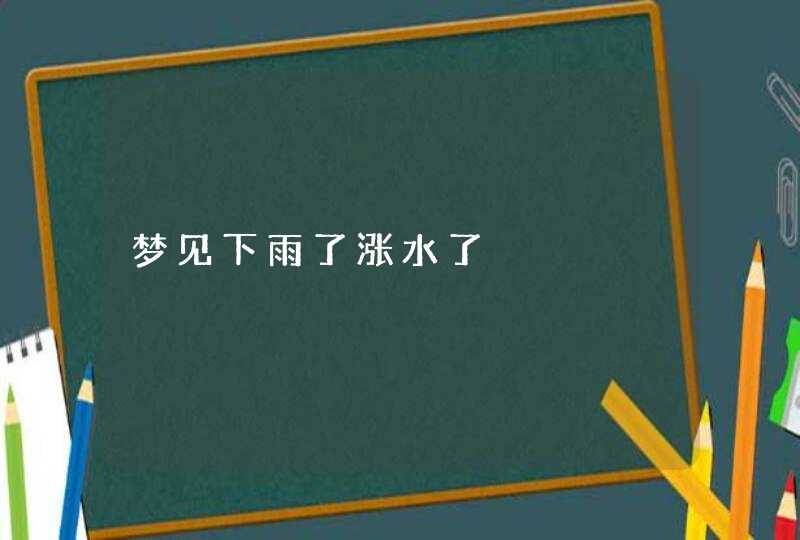 梦见下雨了涨水了